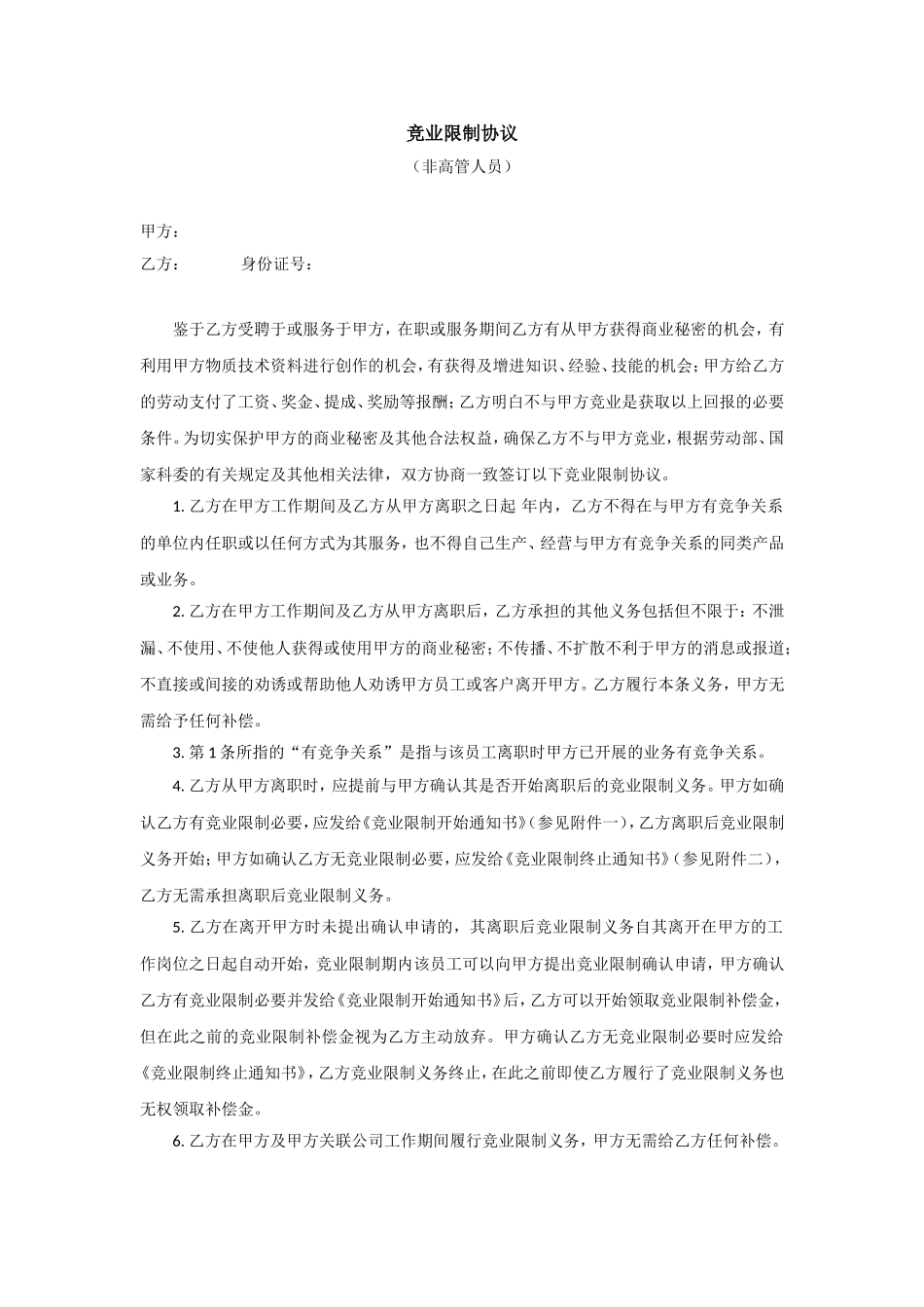 竞业限制协议

（非高管人员）

甲方：

乙方：　　　　身份证号：

鉴于乙方受聘于或服务于甲方，在职或服务期间乙方有从甲方获得商业秘密的机会，有利用甲方物质技术资料进行创作的机会，有获得及增进知识、经验、技能的机会；甲方给乙方的劳动支付了工资、奖金、提成、奖励等报酬；乙方明白不与甲方竞业是获取以上回报的必要条件。为切实保护甲方的商业秘密及其他合法权益，确保乙方不与甲方竞业，根据劳动部、国家科委的有关规定及其他相关法律，双方协商一致签订以下竞业限制协议。

1. 乙方在甲方工作期间及乙方从甲方离职之日起 年内，乙方不得在与甲方有竞争关系的单位内任职或以任何方式为其服务，也不得自己生产、经营与甲方有竞争关系的同类产品或业务。

2. 乙方在甲方工作期间及乙方从甲方离职后，乙方承担的其他义务包括但不限于：不泄漏、不使用、不使他人获得或使用甲方的商业秘密；不传播、不扩散不利于甲方的消息或报道；不直接或间接的劝诱或帮助他人劝诱甲方员工或客户离开甲方。乙方履行本条义务，甲方无需给予任何补偿。

3. 第 1 条所指的“有竞争关系”是指与该员工离职时甲方已开展的业务有竞争关系。

4. 乙方从甲方离职时，应提前与甲方确认其是否开始离职后的竞业限制义务。甲方如确认乙方有竞业限制必要，应发给《竞业限制开始通知书》（参见附件一），乙方离职后竞业限制义务开始；甲方如确认乙方无竞业限制必要，应发给《竞业限制终止通知书》（参见附件二），乙方无需承担离职后竞业限制义务。

5. 乙方在离开甲方时未提出确认申请的，其离职后竞业限制义务自其离开在甲方的工作岗位之日起自动开始，竞业限制期内该员工可以向甲方提出竞业限制确认申请，甲方确认乙方有竞业限制必要并发给《竞业限制开始通知书》后，乙方可以开始领取竞业限制补偿金，但在此之前的竞业限制补偿金视为乙方主动放弃。甲方确认乙方无竞业限制必要时应发给《竞业限制终止通知书》，乙方竞业限制义务终止，在此之前即使乙方履行了竞业限制义务也无权领取补偿金。

6. 乙方在甲方及甲方关联公司工作期间履行竞业限制义务，甲方无需给乙方任何补偿。